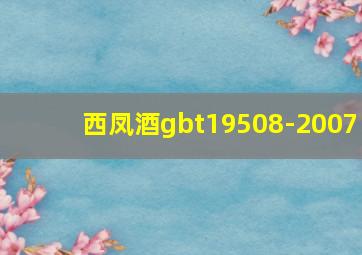 西凤酒gbt19508-2007